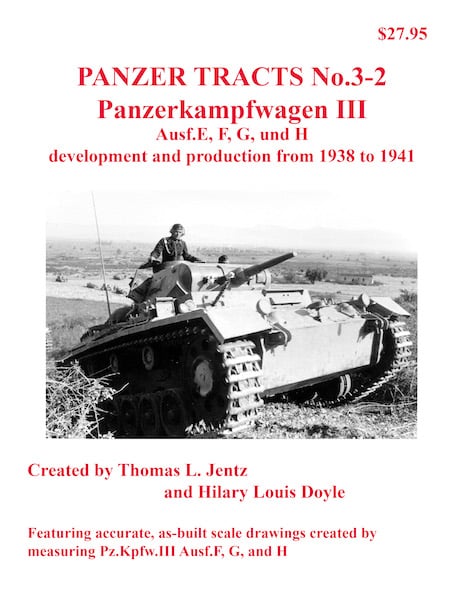 $27.95

PANZER TRACTS No.3-2
Panzerkampfwagen III
Ausf.E, F, G, und H
development and production from 1938 to 1941

Created by Thomas L. Jentz
and Hilary Louis Doyle

Featuring accurate, as-built scale drawings created by measuring Pz.Kpfw.III Ausf.F, G, and H